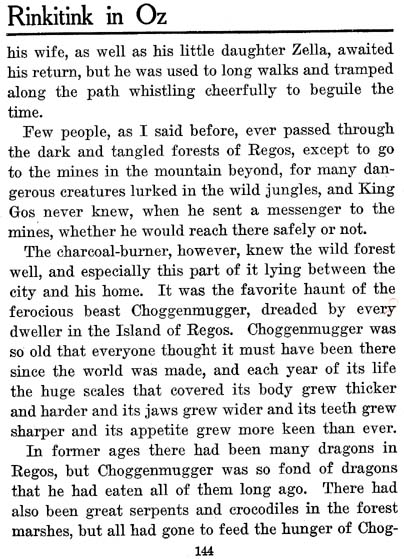 Rinkitink in Oz

his wife, as well as his little daughter Zella, awaited his return, but he was used to long walks and tramped along the path whistling cheerfully to beguile the time.

Few people, as I said before, ever passed through the dark and tangled forests of Regos, except to go to the mines in the mountain beyond, for many dangerous creatures lurked in the wild jungles, and King Gos never knew, when he sent a messenger to the mines, whether he would reach there safely or not.

The charcoal-burner, however, knew the wild forest well, and especially this part of it lying between the city and his home. It was the favorite haunt of the ferocious beast Choggenmugger, dreaded by every dweller in the Island of Regos. Choggenmugger was so old that everyone thought it must have been there since the world was made, and each year of its life the huge scales that covered its body grew thicker and harder and its jaws grew wider and its teeth grew sharper and its appetite grew more keen than ever.

In former ages there had been many dragons in Regos, but Choggenmugger was so fond of dragons that he had eaten all of them long ago. There had also been great serpents and crocodiles in the forest marshes, but all had gone to feed the hunger of Chog-

144